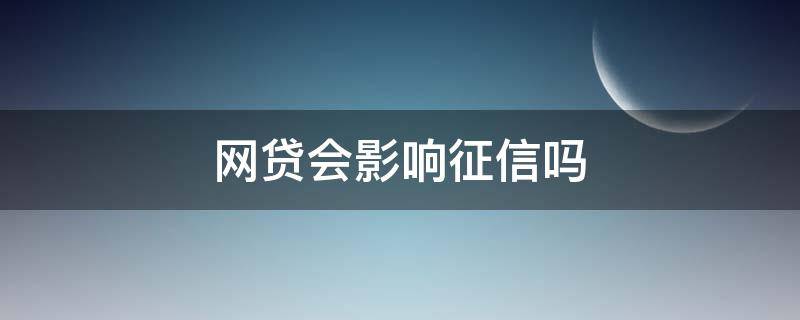 网贷会影响征信吗